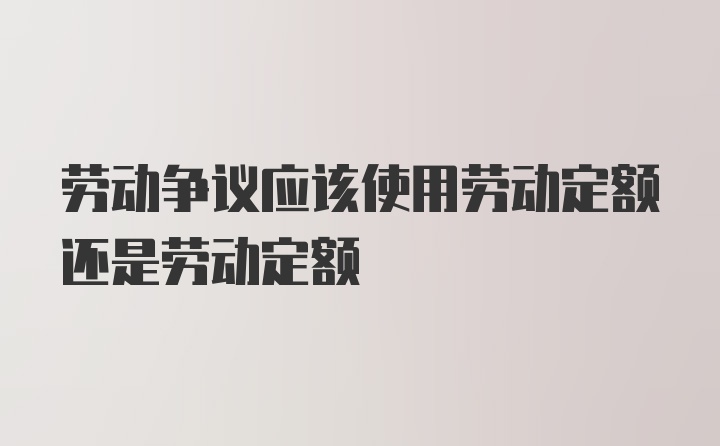 劳动争议应该使用劳动定额还是劳动定额